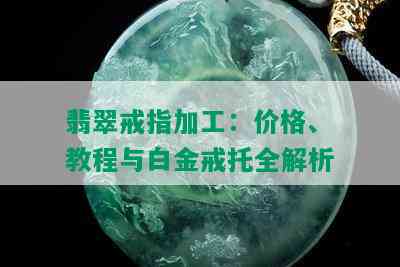 翡翠戒指加工：价格、教程与白金戒托全解析